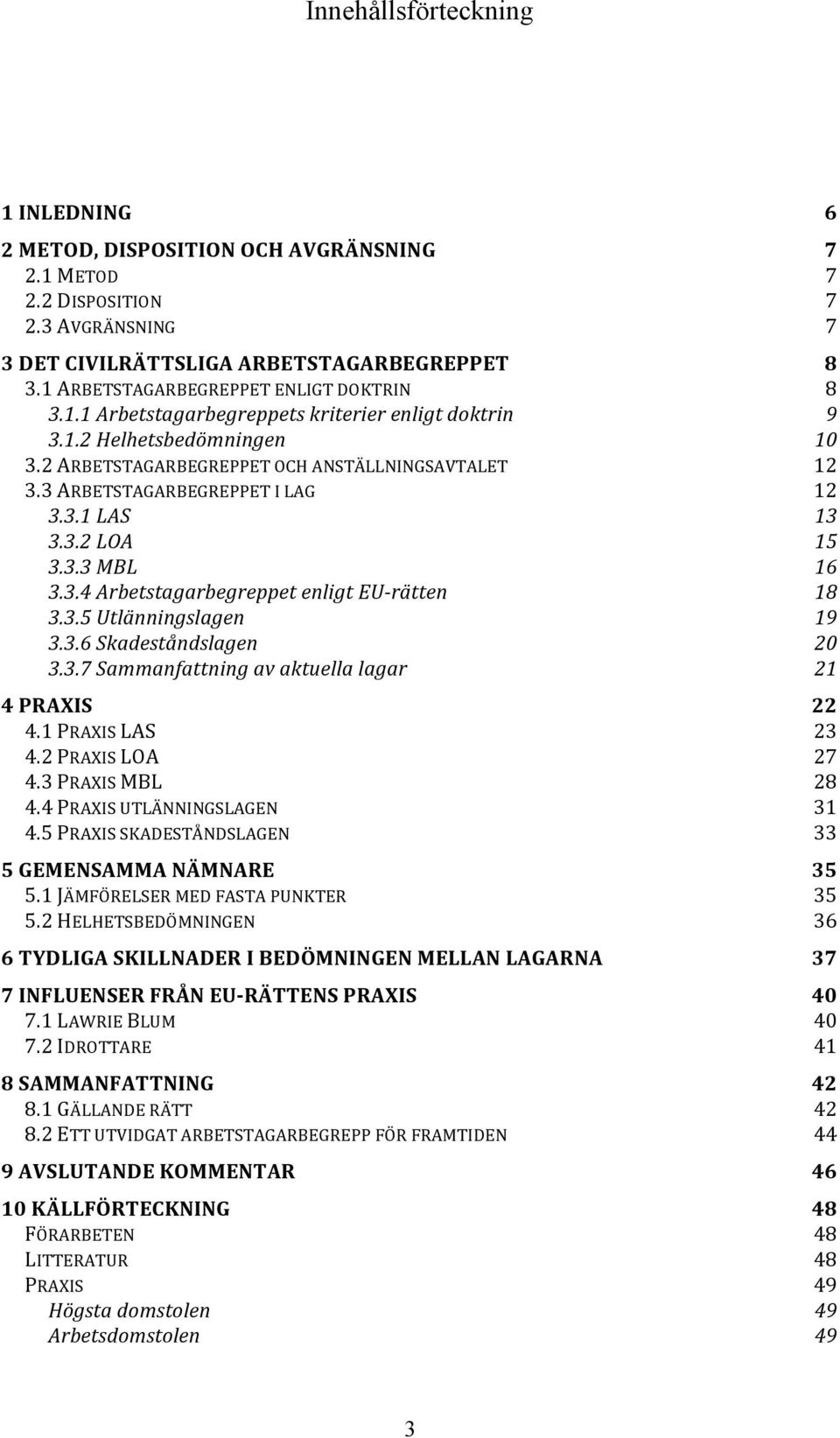 Innehållsförteckning

1 INLEDNING 6

2 METOD, DISPOSITION OCH AVGRÄNSNING 7
2.1 METOD 7
2.2 DISPOSITION 7
2.3 AVGRÄNSNING 7

3 DET CIVILRÄTTSLIGA ARBETSTAGARBEGREPPET 8
3.1 ARBETSTAGARBEGREPPET ENLIGT DOKTRIN 8
3.1.1 Arbetstagarbegreppets kriterier enligt doktrin 9
3.1.2 Helhetsbedömningen 10
3.2 ARBETSTAGARBEGREPPET OCH ANSTÄLLNINGSAVTALET 12
3.3 ARBETSTAGARBEGREPPET I LAG 12
3.3.1 LAS 13
3.3.2 LOA 15
3.3.3 MBL 16
3.3.4 Arbetstagarbegreppet enligt EU-rätten 18
3.3.5 Utlänningslagen 19
3.3.6 Skadeståndslagen 20
3.3.7 Sammanfattning av aktuella lagar 21

4 PRAXIS 22
4.1 PRAXIS LAS 23
4.2 PRAXIS LOA 27
4.3 PRAXIS MBL 28
4.4 PRAXIS UTLÄNNINGSLAGEN 31
4.5 PRAXIS SKADESTÅNDSLAGEN 33

5 GEMENSAMMA NÄMNARE 35
5.1 JÄMFÖRELSER MED FASTA PUNKTER 35
5.2 HELHETSBEDÖMNINGEN 36

6 TYDLIGA SKILLNADER I BEDÖMNINGEN MELLAN LAGARNA 37

7 INFLUENSER FRÅN EU-RÄTTENS PRAXIS 40
7.1 LAWRIE BLUM 40
7.2 IDROTTARE 41

8 SAMMANFATTNING 42
8.1 GÄLLANDE RÄTT 42
8.2 ETT UTVIDGAT ARBETSTAGARBEGREPP FÖR FRAMTIDEN 44

9 AVSLUTANDE KOMMENTAR 46

10 KÄLLFÖRTECKNING 48
FÖRARBETEN 48
LITTERATUR 48
PRAXIS 49
Högsta domstolen 49
Arbetsdomstolen 49

3